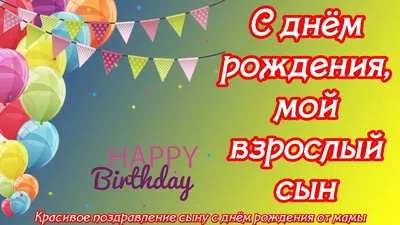 С днём рождения, мой взрослый сын

HAPPY Birthday

Красивое поздравление сыну с днём рождения от мамы